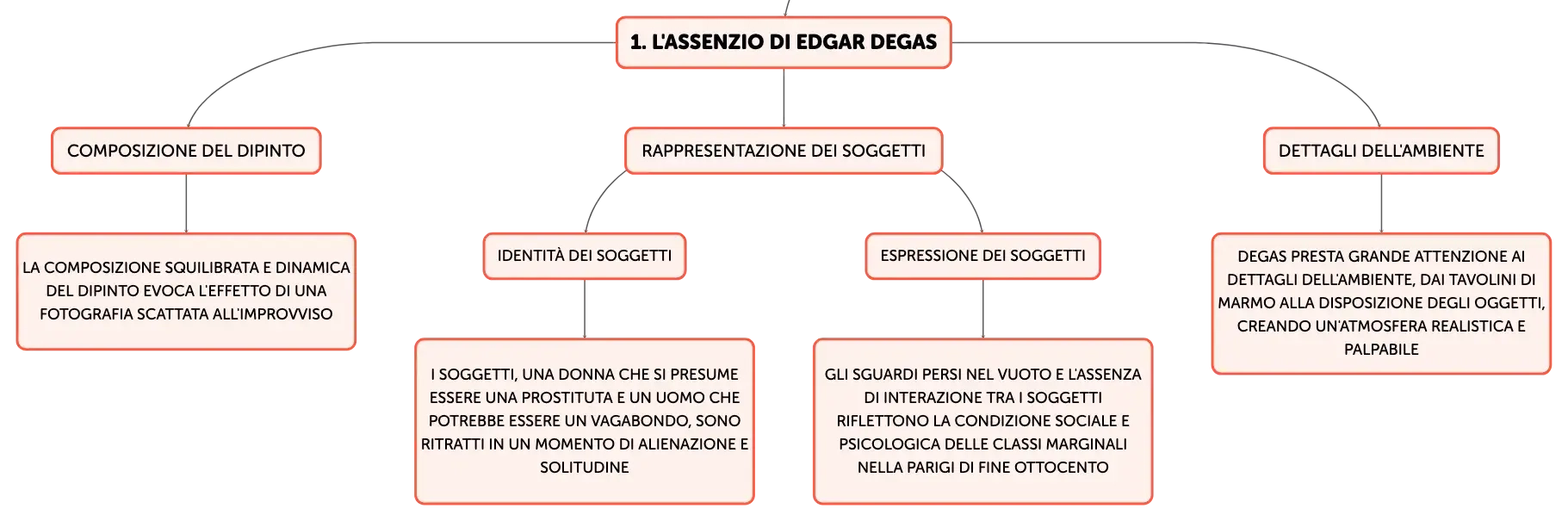 1. L'ASSENZIO DI EDGAR DEGAS

COMPOSIZIONE DEL DIPINTO

LA COMPOSIZIONE SQUILIBRATA E DINAMICA DEL DIPINTO EVOCA L'EFFETTO DI UNA FOTOGRAFIA SCATTATA ALL'IMPROVVISO

RAPPRESENTAZIONE DEI SOGGETTI

IDENTITÀ DEI SOGGETTI

I SOGGETTI, UNA DONNA CHE SI PRESUME ESSERE UNA PROSTITUTA E UN UOMO CHE POTREBBE ESSERE UN VAGABONDO, SONO RITRATTI IN UN MOMENTO DI ALIENAZIONE E SOLITUDINE

ESPRESSIONE DEI SOGGETTI

GLI SGUARDI PERSI NEL VUOTO E L'ASSENZA DI INTERAZIONE TRA I SOGGETTI RIFLETTONO LA CONDIZIONE SOCIALE E PSICOLOGICA DELLE CLASSI MARGINALI NELLA PARIGI DI FINE OTTOCENTO

DETTAGLI DELL'AMBIENTE

DEGAS PRESTA GRANDE ATTENZIONE AI DETTAGLI DELL'AMBIENTE, DAI TAVOLINI DI MARMO ALLA DISPOSIZIONE DEGLI OGGETTI, CREANDO UN'ATMOSFERA REALISTICA E PALPABILE